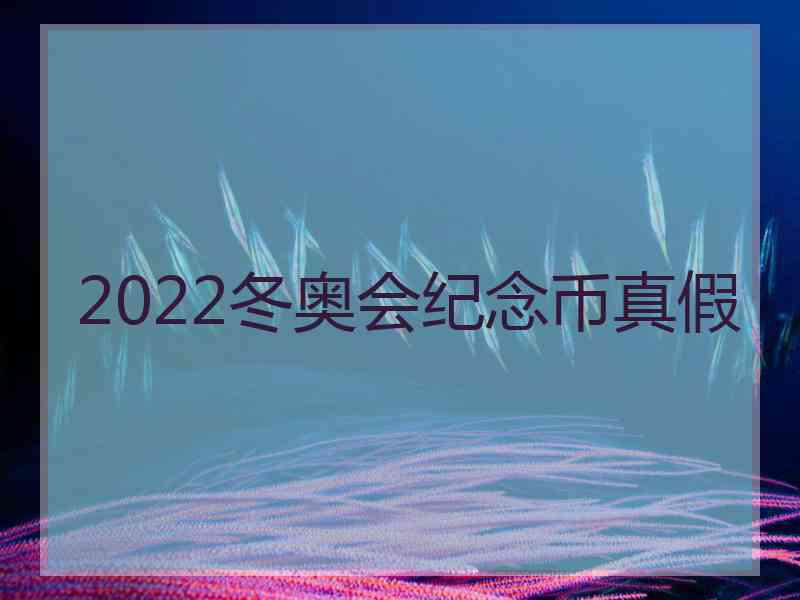 2022冬奥会纪念币真假